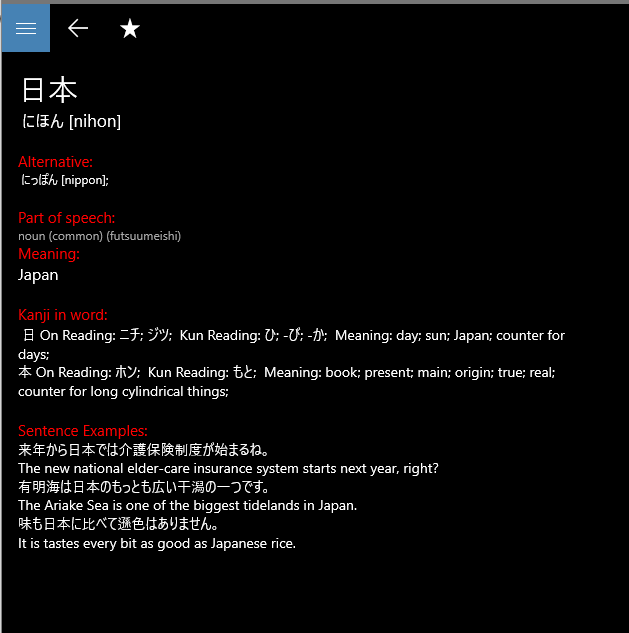 日本
にほん [nihon]

Alternative:
にっぽん [nippon];

Part of speech:
noun (common) (futsuumeishi)
Meaning:
Japan

Kanji in word:
日 On Reading: ニチ; ジツ; Kun Reading: ひ; -び; -か; Meaning: day; sun; Japan; counter for days;
本 On Reading: ホン; Kun Reading: もと; Meaning: book; present; main; origin; true; real; counter for long cylindrical things;

Sentence Examples:
来年から日本では介護保険制度が始まるね。
The new national elder-care insurance system starts next year, right?
有明海は日本のもっとも広い干潟の一つです。
The Ariake Sea is one of the biggest tidelands in Japan.
味も日本に比べて遜色はありません。
It is tastes every bit as good as Japanese rice.